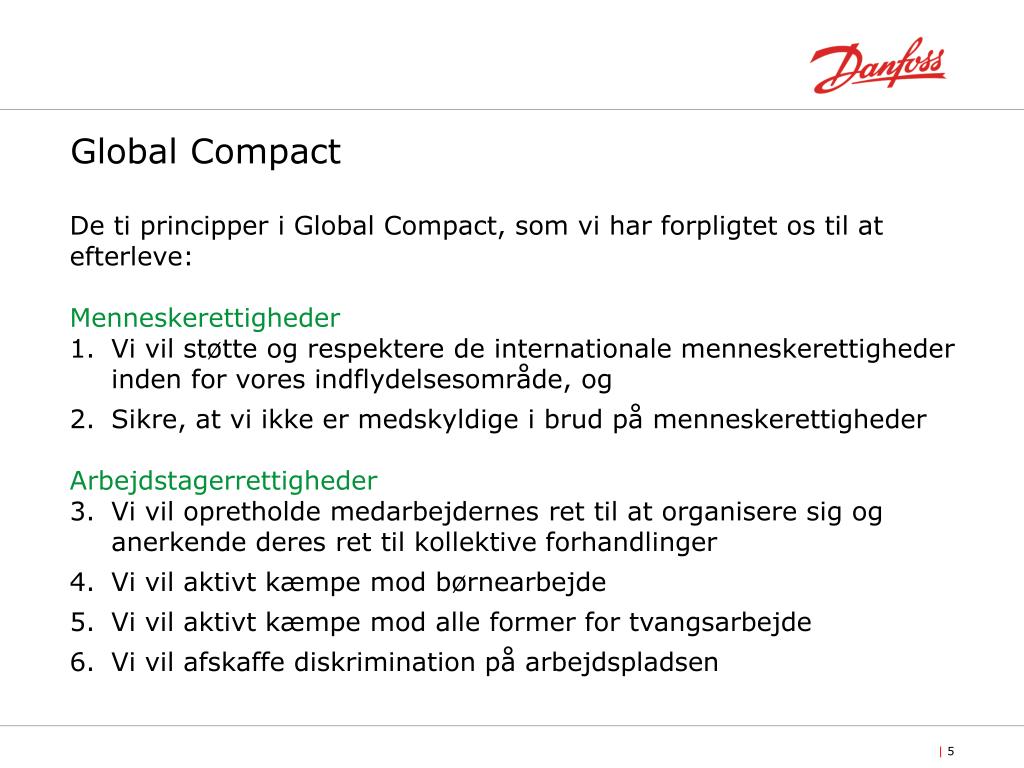 Danfoss

Global Compact

De ti principper i Global Compact, som vi har forpligtet os til at efterleve:

Menneskerettigheder
1. Vi vil støtte og respektere de internationale menneskerettigheder inden for vores indflydelsesområde, og
2. Sikre, at vi ikke er medskyldige i brud på menneskerettigheder

Arbejdstagerrettigheder
3. Vi vil opretholde medarbejdernes ret til at organisere sig og anerkende deres ret til kollektive forhandlinger
4. Vi vil aktivt kæmpe mod børnearbejde
5. Vi vil aktivt kæmpe mod alle former for tvangsarbejde
6. Vi vil afskaffe diskrimination på arbejdspladsen

| 5